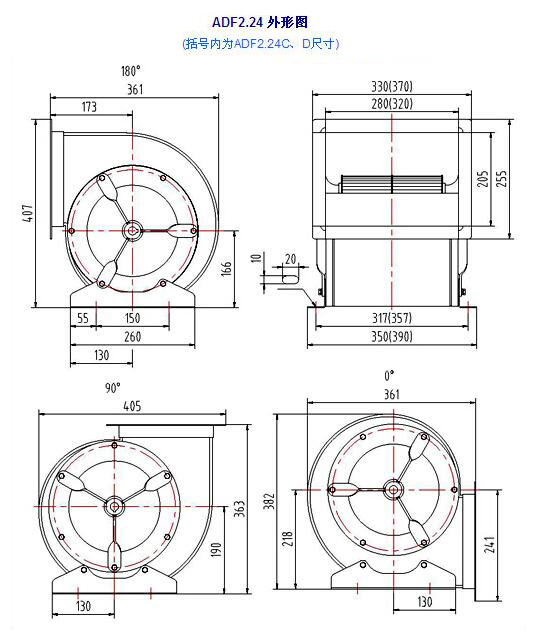 ADF2.24 外形图
(括号内为ADF2.24C、D尺寸)

180°
361
173
407
166
55
150
260
130

330(370)
280(320)
205
255
10
20
317(357)
350(390)

90°
405
363
190
130

0°
361
382
218
241
130